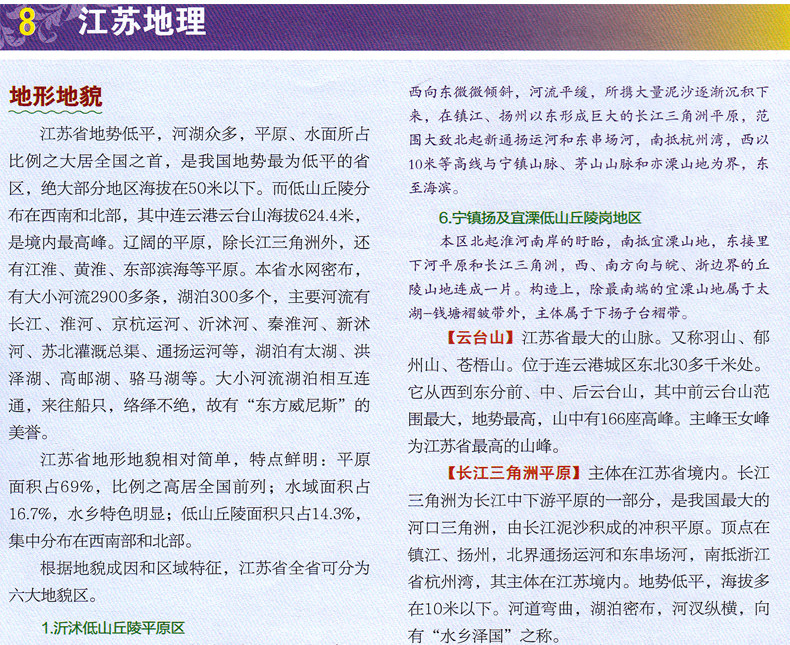 8 江苏地理

地形地貌

江苏省地势低平，河湖众多，平原、水面所占比例之大居全国之首，是我国地势最为低平的省区，绝大部分地区海拔在50米以下。而低山丘陵分布在西南和北部，其中连云港云台山海拔624.4米，是境内最高峰。辽阔的平原，除长江三角洲外，还有江淮、黄淮、东部滨海等平原。本省水网密布，有大小河流2900多条，湖泊300多个，主要河流有长江、淮河、京杭运河、沂沭河、秦淮河、新沭河、苏北灌溉总渠、通扬运河等，湖泊有太湖、洪泽湖、高邮湖、骆马湖等。大小河流湖泊相互连通，来往船只，络绎不绝，故有“东方威尼斯”的美誉。

江苏省地形地貌相对简单，特点鲜明：平原面积占69%，比例之高居全国前列；水域面积占16.7%，水乡特色明显；低山丘陵面积只占14.3%，集中分布在西南部和北部。

根据地貌成因和区域特征，江苏省全省可分为六大地貌区。

1.沂沭低山丘陵平原区

西向东微微倾斜，河流平缓，所携大量泥沙逐渐沉积下来，在镇江、扬州以东形成巨大的长江三角洲平原，范围大致北起新通扬运河和东串场河，南抵杭州湾，西以10米等高线与宁镇山脉、茅山山脉和亦溧山地为界，东至海滨。

6.宁镇扬及宜溧低山丘陵岗地区

本区北起淮河南岸的盱眙，南抵宜溧山地，东接里下河平原和长江三角洲，西、南方向与皖、浙边界的丘陵山地连成一片。构造上，除最南端的宜溧山地属于太湖-钱塘褶皱带外，主体属于下扬子台褶带。

【云台山】江苏省最大的山脉。又称羽山、郁州山、苍梧山。位于连云港城区东北30多千米处。它从西到东分前、中、后云台山，其中前云台山范围最大，地势最高，山中有166座高峰。主峰玉女峰为江苏省最高的山峰。

【长江三角洲平原】主体在江苏省境内。长江三角洲为长江中下游平原的一部分，是我国最大的河口三角洲，由长江泥沙积成的冲积平原。顶点在镇江、扬州，北界通扬运河和东串场河，南抵浙江省杭州湾，其主体在江苏境内。地势低平，海拔多在10米以下。河道弯曲，湖泊密布，河汊纵横，向有“水乡泽国”之称。